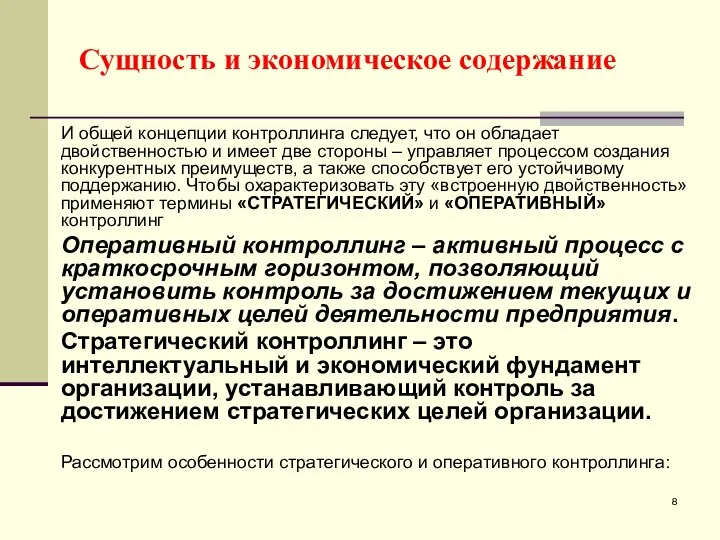 Сущность и экономическое содержание

И общей концепции контроллинга следует, что он обладает двойственностью и имеет две стороны – управляет процессом создания конкурентных преимуществ, а также способствует его устойчивому поддержанию. Чтобы охарактеризовать эту «встроенную двойственность» применяют термины «СТРАТЕГИЧЕСКИЙ» и «ОПЕРАТИВНЫЙ» контроллинг

Оперативный контроллинг – активный процесс с краткосрочным горизонтом, позволяющий установить контроль за достижением текущих и оперативных целей деятельности предприятия.

Стратегический контроллинг – это интеллектуальный и экономический фундамент организации, устанавливающий контроль за достижением стратегических целей организации.

Рассмотрим особенности стратегического и оперативного контроллинга:

8